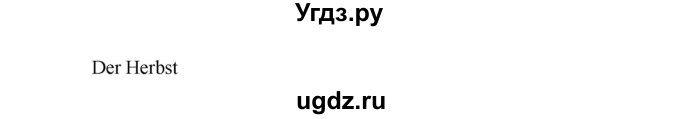 Угдз.ру

Der Herbst

ugdz.ru